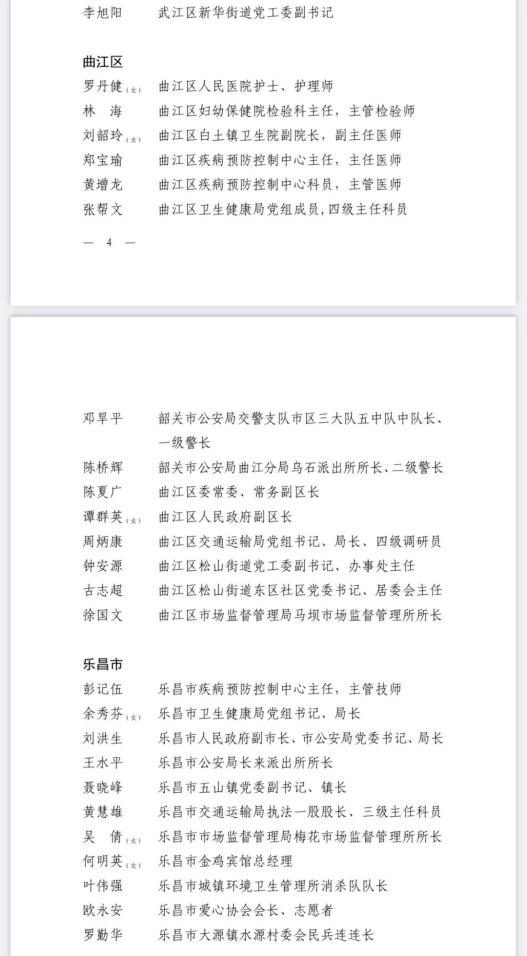 李旭阳　武江区新华街道党工委副书记

曲江区
罗丹健（女）　曲江区人民医院护士、护理师
林　海　曲江区妇幼保健院检验科主任，主管检验师
刘韶玲（女）　曲江区白土镇卫生院副院长，副主任医师
郑宝瑜　曲江区疾病预防控制中心主任，主任医师
黄增龙　曲江区疾病预防控制中心科员，主管医师
张帮文　曲江区卫生健康局党组成员，四级主任科员

— 4 —

邓旱平　韶关市公安局交警支队市区三大队五中队中队长、一级警长
陈桥辉　韶关市公安局曲江分局乌石派出所所长、二级警长
陈夏广　曲江区委常委、常务副区长
谭群英（女）　曲江区人民政府副区长
周炳康　曲江区交通运输局党组书记、局长、四级调研员
钟安源　曲江区松山街道党工委副书记、办事处主任
古志超　曲江区松山街道东区社区党委书记、居委会主任
徐国文　曲江区市场监督管理局马坝市场监督管理所所长

乐昌市
彭记伍　乐昌市疾病预防控制中心主任，主管技师
余秀芬（女）　乐昌市卫生健康局党组书记、局长
刘洪生　乐昌市人民政府副市长、市公安局党委书记、局长
王水平　乐昌市公安局长来派出所所长
聂晓峰　乐昌市五山镇党委副书记、镇长
黄慧雄　乐昌市交通运输局执法一股股长、三级主任科员
吴　倩（女）　乐昌市市场监督管理局梅花市场监督管理所所长
何明英（女）　乐昌市金鸡宾馆总经理
叶伟强　乐昌市城镇环境卫生管理所消杀队队长
欧永安　乐昌市爱心协会会长、志愿者
罗勤华　乐昌市大源镇水源村委会民兵连连长